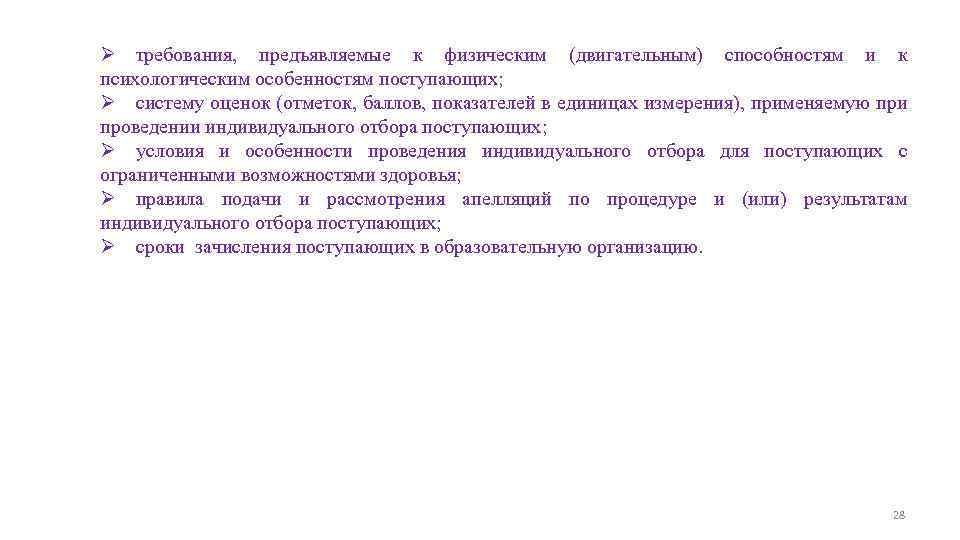 ➢ требования, предъявляемые к физическим (двигательным) способностям и к психологическим особенностям поступающих;
➢ систему оценок (отметок, баллов, показателей в единицах измерения), применяемую при проведении индивидуального отбора поступающих;
➢ условия и особенности проведения индивидуального отбора для поступающих с ограниченными возможностями здоровья;
➢ правила подачи и рассмотрения апелляций по процедуре и (или) результатам индивидуального отбора поступающих;
➢ сроки зачисления поступающих в образовательную организацию.

28